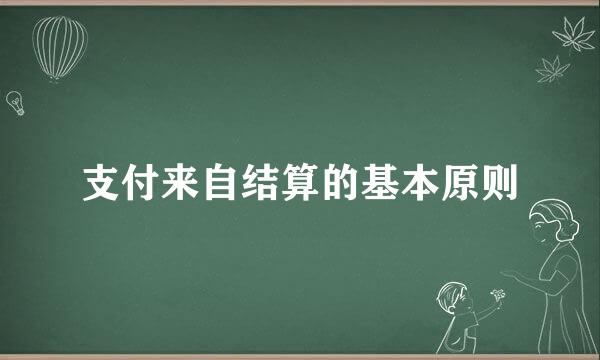 支付来自结算的基本原则